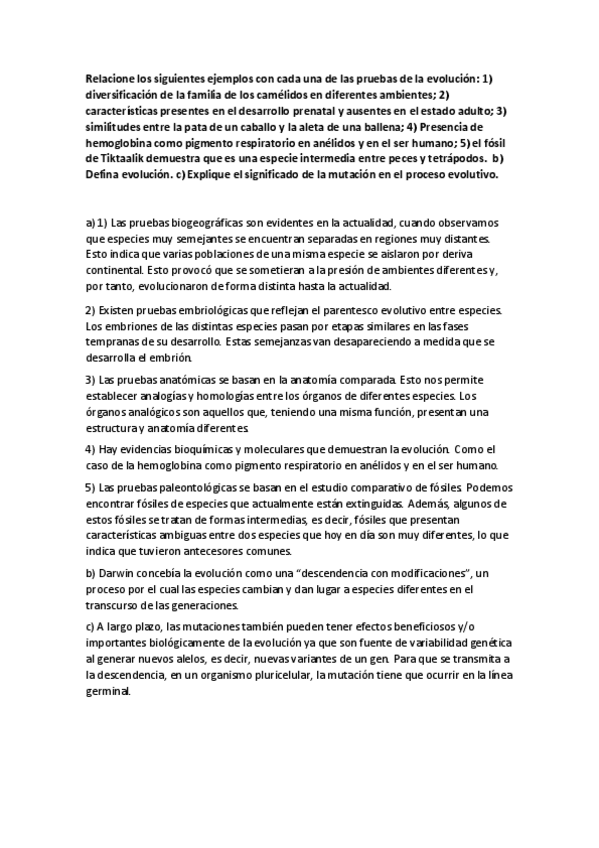 Relacione los siguientes ejemplos con cada una de las pruebas de la evolución: 1) diversificación de la familia de los camélidos en diferentes ambientes; 2) características presentes en el desarrollo prenatal y ausentes en el estado adulto; 3) similitudes entre la pata de un caballo y la aleta de una ballena; 4) Presencia de hemoglobina como pigmento respiratorio en anélidos y en el ser humano; 5) el fósil de Tiktaalik demuestra que es una especie intermedia entre peces y tetrápodos. b) Defina evolución. c) Explique el significado de la mutación en el proceso evolutivo.

a) 1) Las pruebas biogeográficas son evidentes en la actualidad, cuando observamos que especies muy semejantes se encuentran separadas en regiones muy distantes. Esto indica que varias poblaciones de una misma especie se aislaron por deriva continental. Esto provocó que se sometieran a la presión de ambientes diferentes y, por tanto, evolucionaron de forma distinta hasta la actualidad.

2) Existen pruebas embriológicas que reflejan el parentesco evolutivo entre especies. Los embriones de las distintas especies pasan por etapas similares en las fases tempranas de su desarrollo. Estas semejanzas van desapareciendo a medida que se desarrolla el embrión.

3) Las pruebas anatómicas se basan en la anatomía comparada. Esto nos permite establecer analogías y homologías entre los órganos de diferentes especies. Los órganos analógicos son aquellos que, teniendo una misma función, presentan una estructura y anatomía diferentes.

4) Hay evidencias bioquímicas y moleculares que demuestran la evolución. Como el caso de la hemoglobina como pigmento respiratorio en anélidos y en el ser humano.

5) Las pruebas paleontológicas se basan en el estudio comparativo de fósiles. Podemos encontrar fósiles de especies que actualmente están extinguidas. Además, algunos de estos fósiles se tratan de formas intermedias, es decir, fósiles que presentan características ambiguas entre dos especies que hoy en día son muy diferentes, lo que indica que tuvieron antecesores comunes.

b) Darwin concebía la evolución como una “descendencia con modificaciones”, un proceso por el cual las especies cambian y dan lugar a especies diferentes en el transcurso de las generaciones.

c) A largo plazo, las mutaciones también pueden tener efectos beneficiosos y/o importantes biológicamente de la evolución ya que son fuente de variabilidad genética al generar nuevos alelos, es decir, nuevas variantes de un gen. Para que se transmita a la descendencia, en un organismo pluricelular, la mutación tiene que ocurrir en la línea germinal.